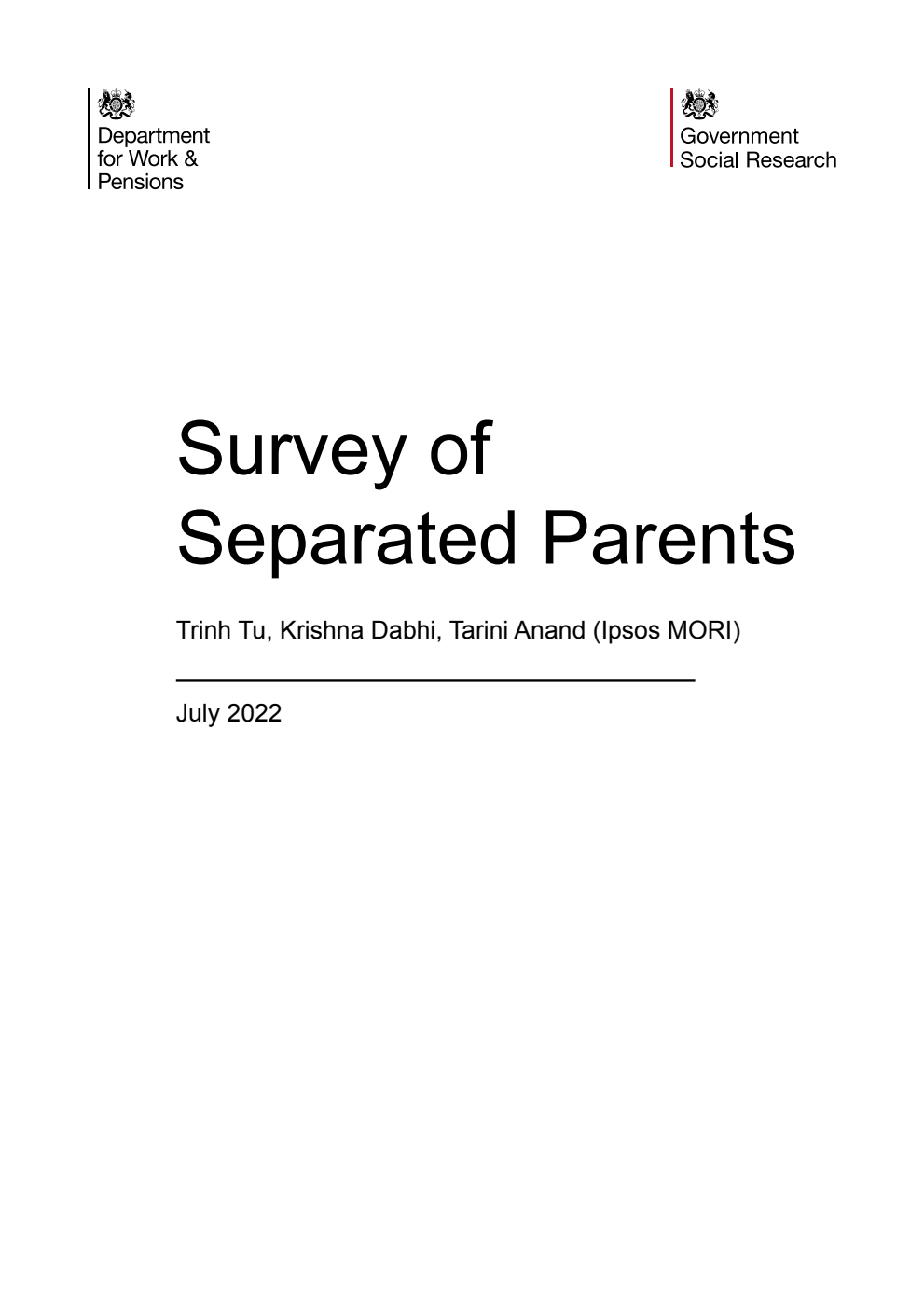 Department for Work & Pensions

Government Social Research

Survey of Separated Parents

Trinh Tu, Krishna Dabhi, Tarini Anand (Ipsos MORI)

July 2022